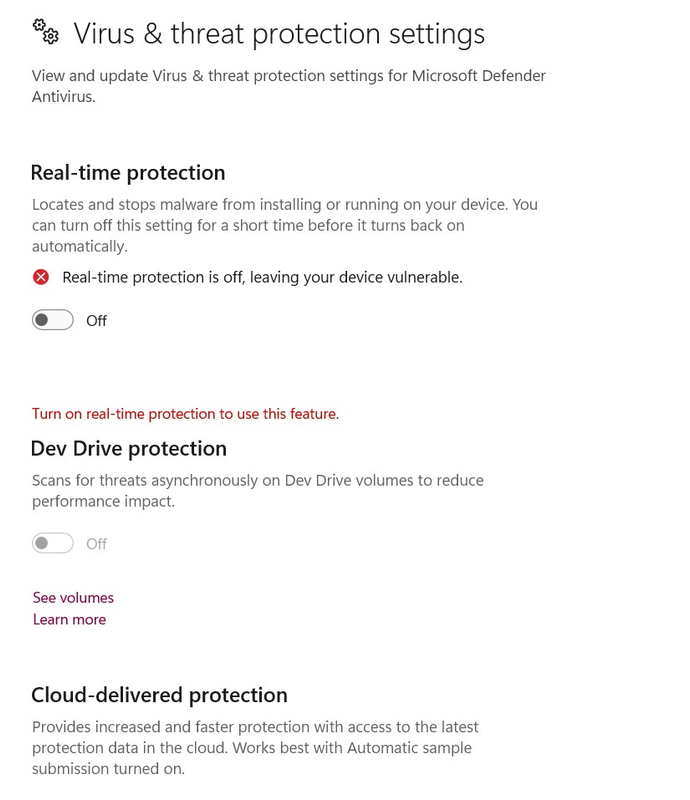 Virus & threat protection settings

View and update Virus & threat protection settings for Microsoft Defender Antivirus.

Real-time protection

Locates and stops malware from installing or running on your device. You can turn off this setting for a short time before it turns back on automatically.

Real-time protection is off, leaving your device vulnerable.

Off

Turn on real-time protection to use this feature.

Dev Drive protection

Scans for threats asynchronously on Dev Drive volumes to reduce performance impact.

Off

See volumes
Learn more

Cloud-delivered protection

Provides increased and faster protection with access to the latest protection data in the cloud. Works best with Automatic sample submission turned on.